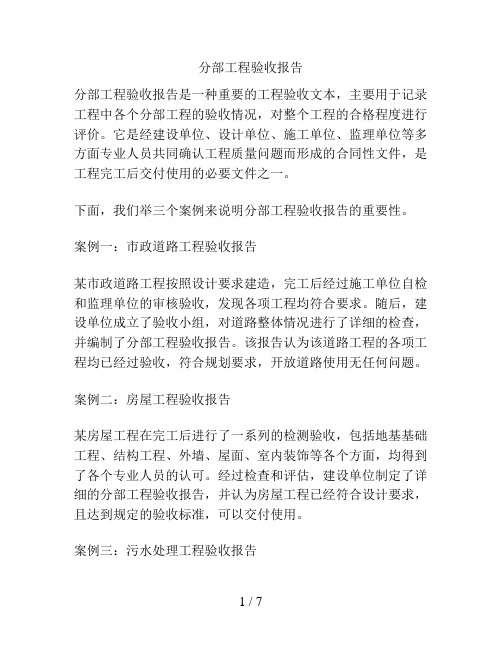 分部工程验收报告

分部工程验收报告是一种重要的工程验收文本，主要用于记录工程中各个分部工程的验收情况，对整个工程的合格程度进行评价。它是经建设单位、设计单位、施工单位、监理单位等多方面专业人员共同确认工程质量问题而形成的合同性文件，是工程完工后交付使用的必要文件之一。

下面，我们举三个案例来说明分部工程验收报告的重要性。

案例一：市政道路工程验收报告

某市政道路工程按照设计要求建造，完工后经过施工单位自检和监理单位的审核验收，发现各项工程均符合要求。随后，建设单位成立了验收小组，对道路整体情况进行了详细的检查，并编制了分部工程验收报告。该报告认为该道路工程的各项工程均已经过验收，符合规划要求，开放道路使用无任何问题。

案例二：房屋工程验收报告

某房屋工程在完工后进行了一系列的检测验收，包括地基基础工程、结构工程、外墙、屋面、室内装饰等各个方面，均得到了各个专业人员的认可。经过检查和评估，建设单位制定了详细的分部工程验收报告，并认为房屋工程已经符合设计要求，且达到规定的验收标准，可以交付使用。

案例三：污水处理工程验收报告

1 / 7